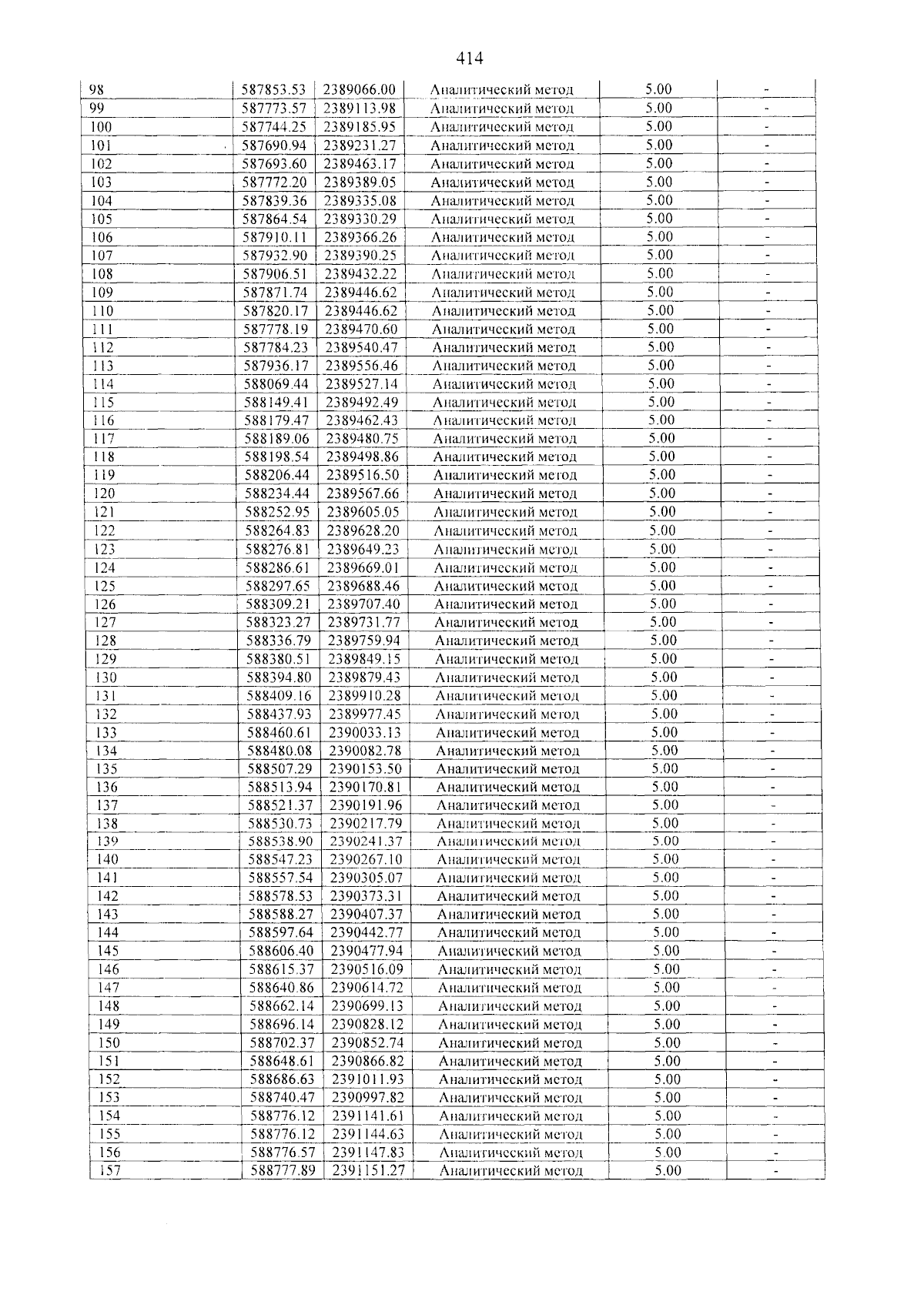 414

| 98 | 587853.53 | 2389066.00 | Аналитический метод | 5.00 | - |
|---|---|---|---|---|---|
| 99 | 587773.57 | 2389113.98 | Аналитический метод | 5.00 | - |
| 100 | 587744.25 | 2389185.95 | Аналитический метод | 5.00 | - |
| 101 | 587690.94 | 2389231.27 | Аналитический метод | 5.00 | - |
| 102 | 587693.60 | 2389463.17 | Аналитический метод | 5.00 | - |
| 103 | 587772.20 | 2389389.05 | Аналитический метод | 5.00 | - |
| 104 | 587839.36 | 2389335.08 | Аналитический метод | 5.00 | - |
| 105 | 587864.54 | 2389330.29 | Аналитический метод | 5.00 | - |
| 106 | 587910.11 | 2389366.26 | Аналитический метод | 5.00 | - |
| 107 | 587932.90 | 2389390.25 | Аналитический метод | 5.00 | - |
| 108 | 587906.51 | 2389432.22 | Аналитический метод | 5.00 | - |
| 109 | 587871.74 | 2389446.62 | Аналитический метод | 5.00 | - |
| 110 | 587820.17 | 2389446.62 | Аналитический метод | 5.00 | - |
| 111 | 587778.19 | 2389470.60 | Аналитический метод | 5.00 | - |
| 112 | 587784.23 | 2389540.47 | Аналитический метод | 5.00 | - |
| 113 | 587936.17 | 2389556.46 | Аналитический метод | 5.00 | - |
| 114 | 588069.44 | 2389527.14 | Аналитический метод | 5.00 | - |
| 115 | 588149.41 | 2389492.49 | Аналитический метод | 5.00 | - |
| 116 | 588179.47 | 2389462.43 | Аналитический метод | 5.00 | - |
| 117 | 588189.06 | 2389480.75 | Аналитический метод | 5.00 | - |
| 118 | 588198.54 | 2389498.86 | Аналитический метод | 5.00 | - |
| 119 | 588206.44 | 2389516.50 | Аналитический метод | 5.00 | - |
| 120 | 588234.44 | 2389567.66 | Аналитический метод | 5.00 | - |
| 121 | 588252.95 | 2389605.05 | Аналитический метод | 5.00 | - |
| 122 | 588264.83 | 2389628.20 | Аналитический метод | 5.00 | - |
| 123 | 588276.81 | 2389649.23 | Аналитический метод | 5.00 | - |
| 124 | 588286.61 | 2389669.01 | Аналитический метод | 5.00 | - |
| 125 | 588297.65 | 2389688.46 | Аналитический метод | 5.00 | - |
| 126 | 588309.21 | 2389707.40 | Аналитический метод | 5.00 | - |
| 127 | 588323.27 | 2389731.77 | Аналитический метод | 5.00 | - |
| 128 | 588336.79 | 2389759.94 | Аналитический метод | 5.00 | - |
| 129 | 588380.51 | 2389849.15 | Аналитический метод | 5.00 | - |
| 130 | 588394.80 | 2389879.43 | Аналитический метод | 5.00 | - |
| 131 | 588409.16 | 2389910.28 | Аналитический метод | 5.00 | - |
| 132 | 588437.93 | 2389977.45 | Аналитический метод | 5.00 | - |
| 133 | 588460.61 | 2390033.13 | Аналитический метод | 5.00 | - |
| 134 | 588480.08 | 2390082.78 | Аналитический метод | 5.00 | - |
| 135 | 588507.29 | 2390153.50 | Аналитический метод | 5.00 | - |
| 136 | 588513.94 | 2390170.81 | Аналитический метод | 5.00 | - |
| 137 | 588521.37 | 2390191.96 | Аналитический метод | 5.00 | - |
| 138 | 588530.73 | 2390217.79 | Аналитический метод | 5.00 | - |
| 139 | 588538.90 | 2390241.37 | Аналитический метод | 5.00 | - |
| 140 | 588547.23 | 2390267.10 | Аналитический метод | 5.00 | - |
| 141 | 588557.54 | 2390305.07 | Аналитический метод | 5.00 | - |
| 142 | 588578.53 | 2390373.31 | Аналитический метод | 5.00 | - |
| 143 | 588588.27 | 2390407.37 | Аналитический метод | 5.00 | - |
| 144 | 588597.64 | 2390442.77 | Аналитический метод | 5.00 | - |
| 145 | 588606.40 | 2390477.94 | Аналитический метод | 5.00 | - |
| 146 | 588615.37 | 2390516.09 | Аналитический метод | 5.00 | - |
| 147 | 588640.86 | 2390614.72 | Аналитический метод | 5.00 | - |
| 148 | 588662.14 | 2390699.13 | Аналитический метод | 5.00 | - |
| 149 | 588696.14 | 2390828.12 | Аналитический метод | 5.00 | - |
| 150 | 588702.37 | 2390852.74 | Аналитический метод | 5.00 | - |
| 151 | 588648.61 | 2390866.82 | Аналитический метод | 5.00 | - |
| 152 | 588686.63 | 2391011.93 | Аналитический метод | 5.00 | - |
| 153 | 588740.47 | 2390997.82 | Аналитический метод | 5.00 | - |
| 154 | 588776.12 | 2391141.61 | Аналитический метод | 5.00 | - |
| 155 | 588776.12 | 2391144.63 | Аналитический метод | 5.00 | - |
| 156 | 588776.57 | 2391147.83 | Аналитический метод | 5.00 | - |
| 157 | 588777.89 | 2391151.27 | Аналитический метод | 5.00 | - |